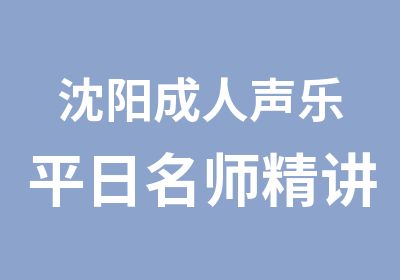 沈阳成人声乐
平日名师精讲